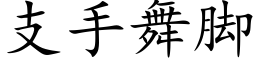 支手舞脚